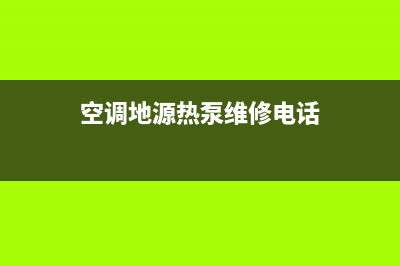 空调地源热泵维修电话